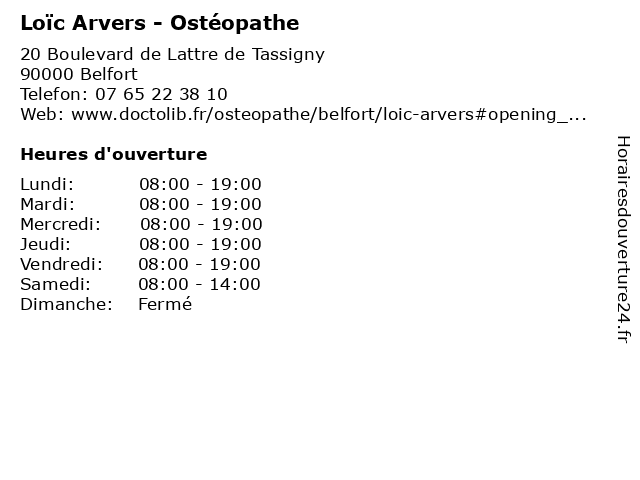 Loïc Arvers - Ostéopathe

20 Boulevard de Lattre de Tassigny
90000 Belfort
Telefon: 07 65 22 38 10
Web: www.doctolib.fr/osteopathe/belfort/loic-arvers#opening_...

Heures d'ouverture

Lundi: 08:00 - 19:00
Mardi: 08:00 - 19:00
Mercredi: 08:00 - 19:00
Jeudi: 08:00 - 19:00
Vendredi: 08:00 - 19:00
Samedi: 08:00 - 14:00
Dimanche: Fermé

Horairesdouverture24.fr